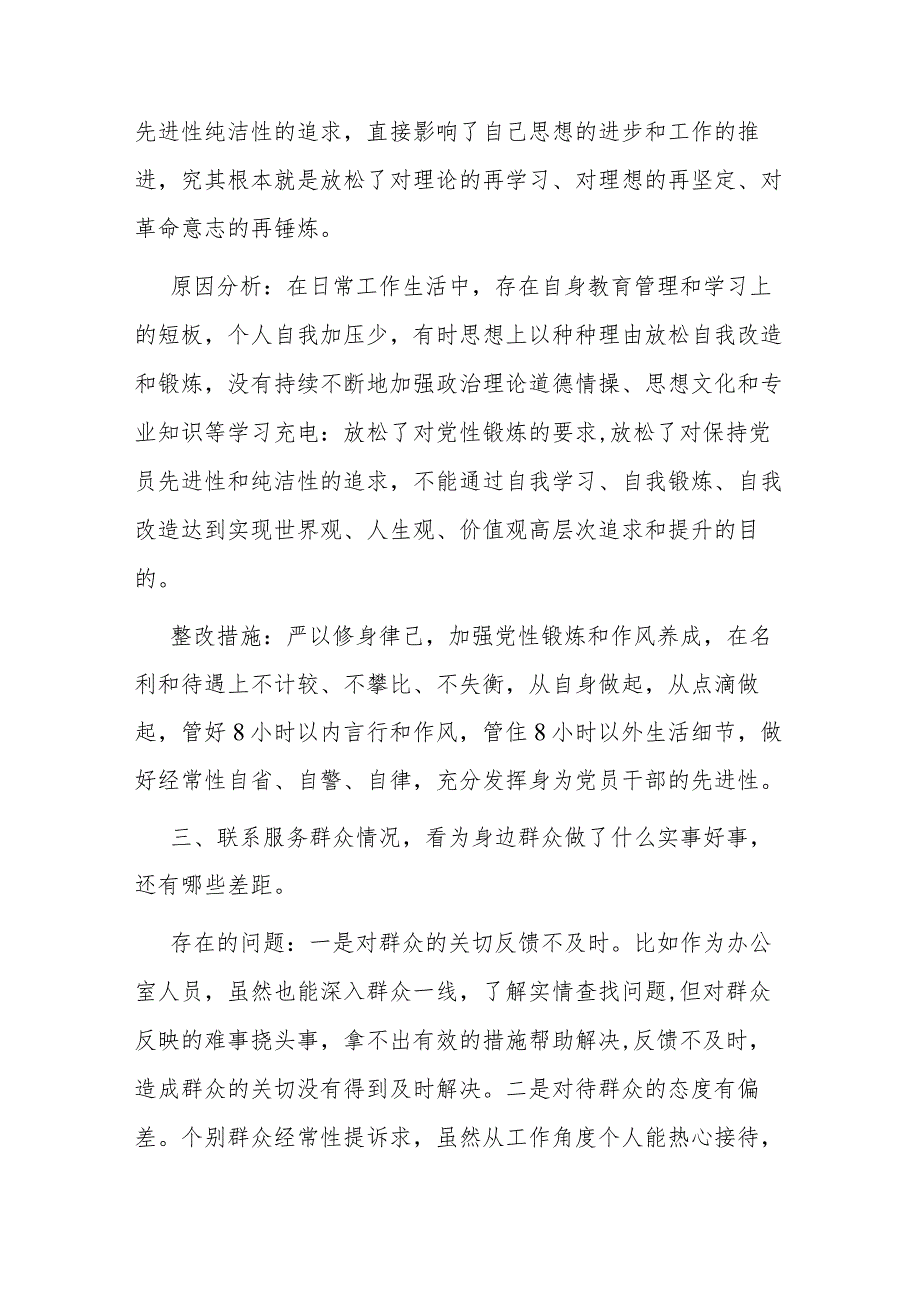 先进性纯洁性的追求，直接影响了自己思想的进步和工作的推进，究其根本就是放松了对理论的再学习、对理想的再坚定、对革命意志的再锤炼。

原因分析：在日常工作生活中，存在自身教育管理和学习上的短板，个人自我加压少，有时思想上以种种理由放松自我改造和锻炼，没有持续不断地加强政治理论道德情操、思想文化和专业知识等学习充电：放松了对党性锻炼的要求,放松了对保持党员先进性和纯洁性的追求，不能通过自我学习、自我锻炼、自我改造达到实现世界观、人生观、价值观高层次追求和提升的目的。

整改措施：严以修身律己，加强党性锻炼和作风养成，在名利和待遇上不计较、不攀比、不失衡，从自身做起，从点滴做起，管好8小时以内言行和作风，管住8小时以外生活细节，做好经常性自省、自警、自律，充分发挥身为党员干部的先进性。

三、联系服务群众情况，看为身边群众做了什么实事好事，还有哪些差距。

存在的问题：一是对群众的关切反馈不及时。比如作为办公室人员，虽然也能深入群众一线，了解实情查找问题,但对群众反映的难事挠头事，拿不出有效的措施帮助解决,反馈不及时，造成群众的关切没有得到及时解决。二是对待群众的态度有偏差。个别群众经常性提诉求，虽然从工作角度个人能热心接待，